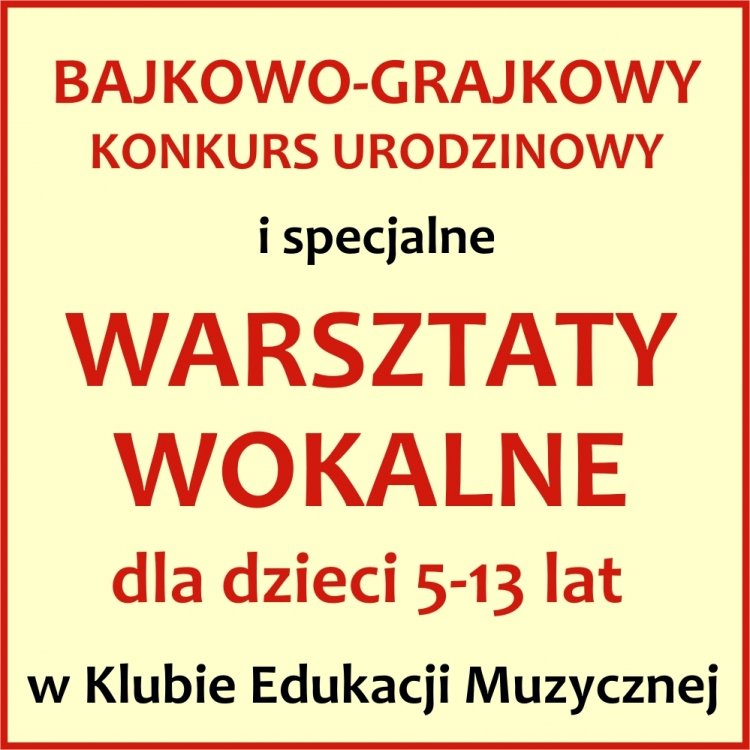 BAJKOWO-GRAJKOWY
KONKURS URODZINOWY

i specjalne

WARSZTATY
WOKALNE

dla dzieci 5-13 lat

w Klubie Edukacji Muzycznej